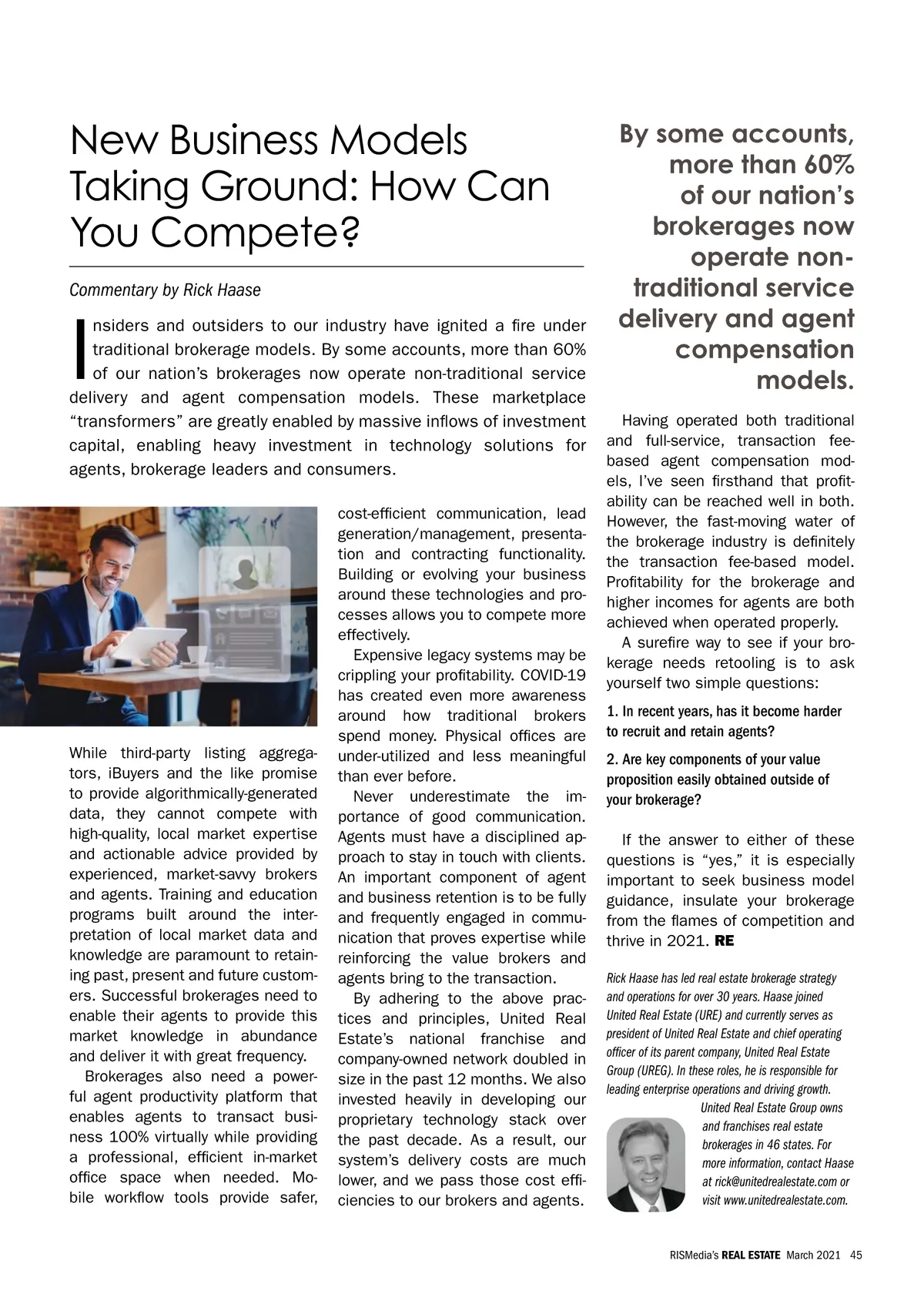 New Business Models Taking Ground: How Can You Compete?

Commentary by Rick Haase

Insiders and outsiders to our industry have ignited a fire under traditional brokerage models. By some accounts, more than 60% of our nation's brokerages now operate non-traditional service delivery and agent compensation models. These marketplace "transformers" are greatly enabled by massive inflows of investment capital, enabling heavy investment in technology solutions for agents, brokerage leaders and consumers.

While third-party listing aggregators, iBuyers and the like promise to provide algorithmically-generated data, they cannot compete with high-quality, local market expertise and actionable advice provided by experienced, market-savvy brokers and agents. Training and education programs built around the interpretation of local market data and knowledge are paramount to retaining past, present and future customers. Successful brokerages need to enable their agents to provide this market knowledge in abundance and deliver it with great frequency.

Brokerages also need a powerful agent productivity platform that enables agents to transact business 100% virtually while providing a professional, efficient in-market office space when needed. Mobile workflow tools provide safer, cost-efficient communication, lead generation/management, presentation and contracting functionality. Building or evolving your business around these technologies and processes allows you to compete more effectively.

Expensive legacy systems may be crippling your profitability. COVID-19 has created even more awareness around how traditional brokers spend money. Physical offices are under-utilized and less meaningful than ever before.

Never underestimate the importance of good communication. Agents must have a disciplined approach to stay in touch with clients. An important component of agent and business retention is to be fully and frequently engaged in communication that proves expertise while reinforcing the value brokers and agents bring to the transaction.

By adhering to the above practices and principles, United Real Estate's national franchise and company-owned network doubled in size in the past 12 months. We also invested heavily in developing our proprietary technology stack over the past decade. As a result, our system's delivery costs are much lower, and we pass those cost efficiencies to our brokers and agents.

By some accounts, more than 60% of our nation's brokerages now operate non-traditional service delivery and agent compensation models.

Having operated both traditional and full-service, transaction fee-based agent compensation models, I've seen firsthand that profitability can be reached well in both. However, the fast-moving water of the brokerage industry is definitely the transaction fee-based model. Profitability for the brokerage and higher incomes for agents are both achieved when operated properly.

A surefire way to see if your brokerage needs retooling is to ask yourself two simple questions:

1. In recent years, has it become harder to recruit and retain agents?

2. Are key components of your value proposition easily obtained outside of your brokerage?

If the answer to either of these questions is "yes," it is especially important to seek business model guidance, insulate your brokerage from the flames of competition and thrive in 2021. RE

Rick Haase has led real estate brokerage strategy and operations for over 30 years. Haase joined United Real Estate (URE) and currently serves as president of United Real Estate and chief operating officer of its parent company, United Real Estate Group (UREG). In these roles, he is responsible for leading enterprise operations and driving growth. United Real Estate Group owns and franchises real estate brokerages in 46 states. For more information, contact Haase at rick@unitedrealestate.com or visit www.unitedrealestate.com.

RISMedia's REAL ESTATE March 2021 45